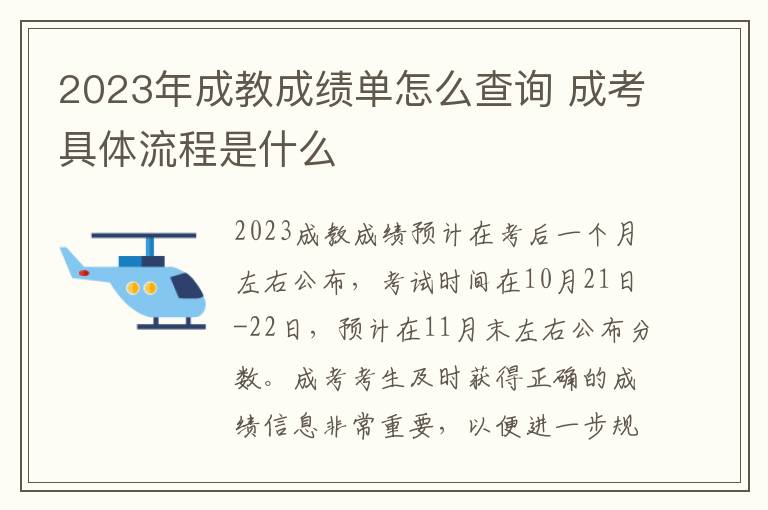 2023年成教成绩单怎么查询 成考具体流程是什么

2023成教成绩预计在考后一个月左右公布，考试时间在10月21日-22日，预计在11月末左右公布分数。成考考生及时获得正确的成绩信息非常重要，以便进一步规